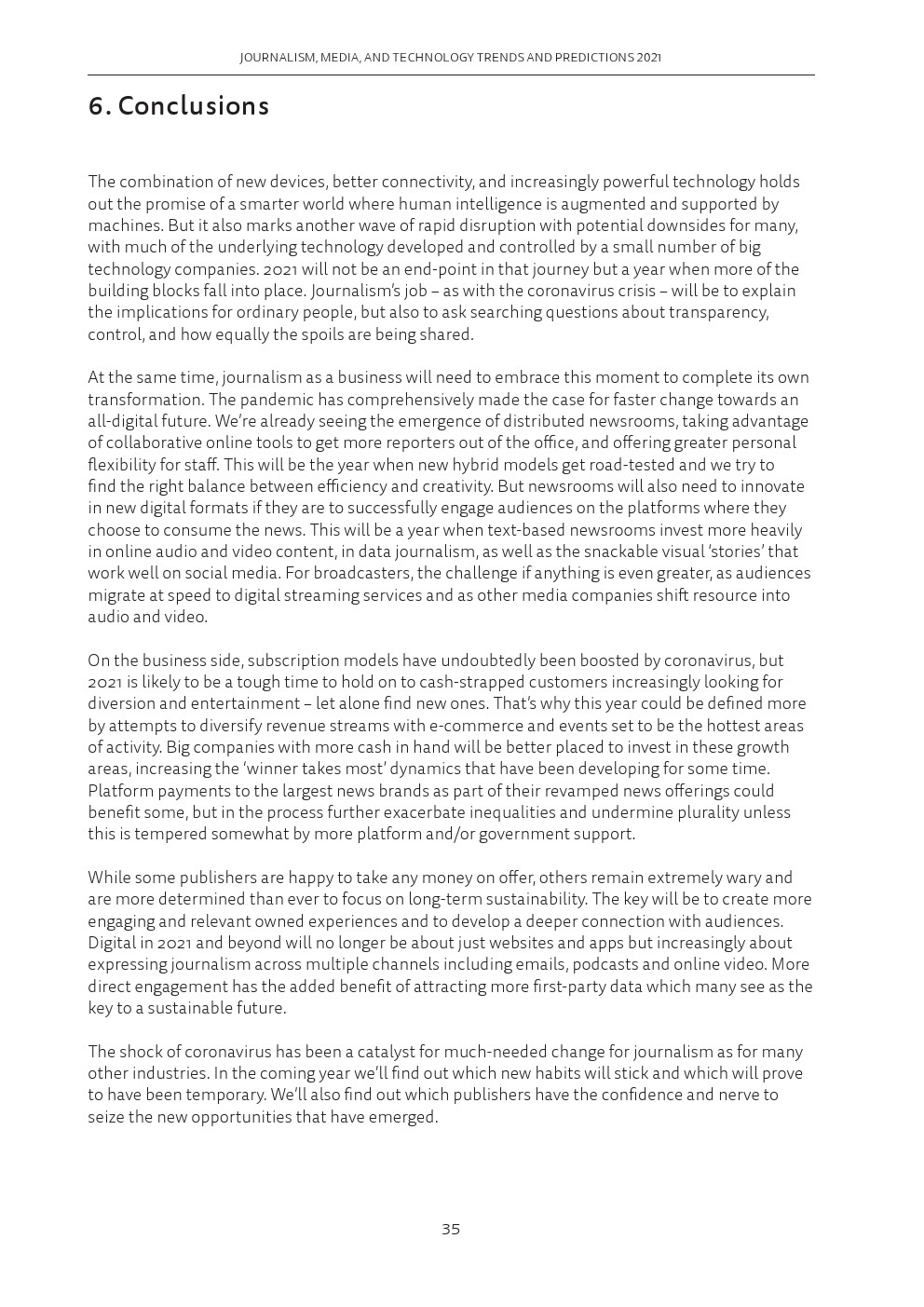 JOURNALISM, MEDIA, AND TECHNOLOGY TRENDS AND PREDICTIONS 2021

6. Conclusions

The combination of new devices, better connectivity, and increasingly powerful technology holds out the promise of a smarter world where human intelligence is augmented and supported by machines. But it also marks another wave of rapid disruption with potential downsides for many, with much of the underlying technology developed and controlled by a small number of big technology companies. 2021 will not be an end-point in that journey but a year when more of the building blocks fall into place. Journalism's job – as with the coronavirus crisis – will be to explain the implications for ordinary people, but also to ask searching questions about transparency, control, and how equally the spoils are being shared.

At the same time, journalism as a business will need to embrace this moment to complete its own transformation. The pandemic has comprehensively made the case for faster change towards an all-digital future. We're already seeing the emergence of distributed newsrooms, taking advantage of collaborative online tools to get more reporters out of the office, and offering greater personal flexibility for staff. This will be the year when new hybrid models get road-tested and we try to find the right balance between efficiency and creativity. But newsrooms will also need to innovate in new digital formats if they are to successfully engage audiences on the platforms where they choose to consume the news. This will be a year when text-based newsrooms invest more heavily in online audio and video content, in data journalism, as well as the snackable visual 'stories' that work well on social media. For broadcasters, the challenge if anything is even greater, as audiences migrate at speed to digital streaming services and as other media companies shift resource into audio and video.

On the business side, subscription models have undoubtedly been boosted by coronavirus, but 2021 is likely to be a tough time to hold on to cash-strapped customers increasingly looking for diversion and entertainment – let alone find new ones. That's why this year could be defined more by attempts to diversify revenue streams with e-commerce and events set to be the hottest areas of activity. Big companies with more cash in hand will be better placed to invest in these growth areas, increasing the 'winner takes most' dynamics that have been developing for some time. Platform payments to the largest news brands as part of their revamped news offerings could benefit some, but in the process further exacerbate inequalities and undermine plurality unless this is tempered somewhat by more platform and/or government support.

While some publishers are happy to take any money on offer, others remain extremely wary and are more determined than ever to focus on long-term sustainability. The key will be to create more engaging and relevant owned experiences and to develop a deeper connection with audiences. Digital in 2021 and beyond will no longer be about just websites and apps but increasingly about expressing journalism across multiple channels including emails, podcasts and online video. More direct engagement has the added benefit of attracting more first-party data which many see as the key to a sustainable future.

The shock of coronavirus has been a catalyst for much-needed change for journalism as for many other industries. In the coming year we'll find out which new habits will stick and which will prove to have been temporary. We'll also find out which publishers have the confidence and nerve to seize the new opportunities that have emerged.

35